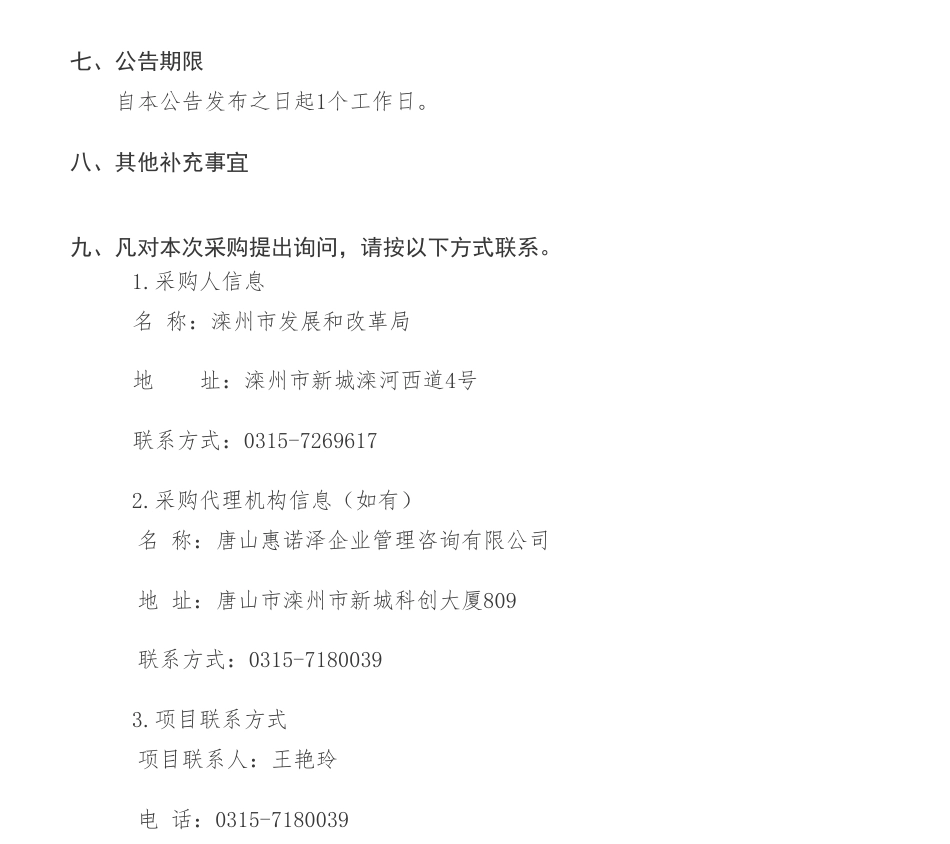 七、公告期限

自本公告发布之日起1个工作日。

八、其他补充事宜

九、凡对本次采购提出询问，请按以下方式联系。

1.采购人信息

名 称：滦州市发展和改革局

地　　址：滦州市新城滦河西道4号

联系方式：0315-7269617

2.采购代理机构信息（如有）

名 称：唐山惠诺泽企业管理咨询有限公司

地 址：唐山市滦州市新城科创大厦809

联系方式：0315-7180039

3.项目联系方式

项目联系人：王艳玲

电 话：0315-7180039